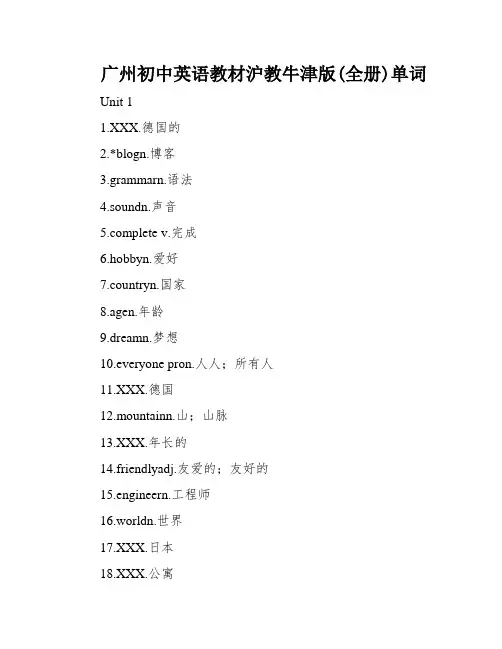 广州初中英语教材沪教牛津版(全册)单词

Unit 1

1.XXX.德国的

2.*blogn.博客

3.grammarn.语法

4.soundn.声音

5.complete v.完成

6.hobbyn.爱好

7.countryn.国家

8.agen.年龄

9.dreamn.梦想

10.everyone pron.人人；所有人

11.XXX.德国

12.mountainn.山；山脉

13.XXX.年长的

14.friendlyadj.友爱的；友好的

15.engineern.工程师

16.worldn.世界

17.XXX.日本

18.XXX.公寓